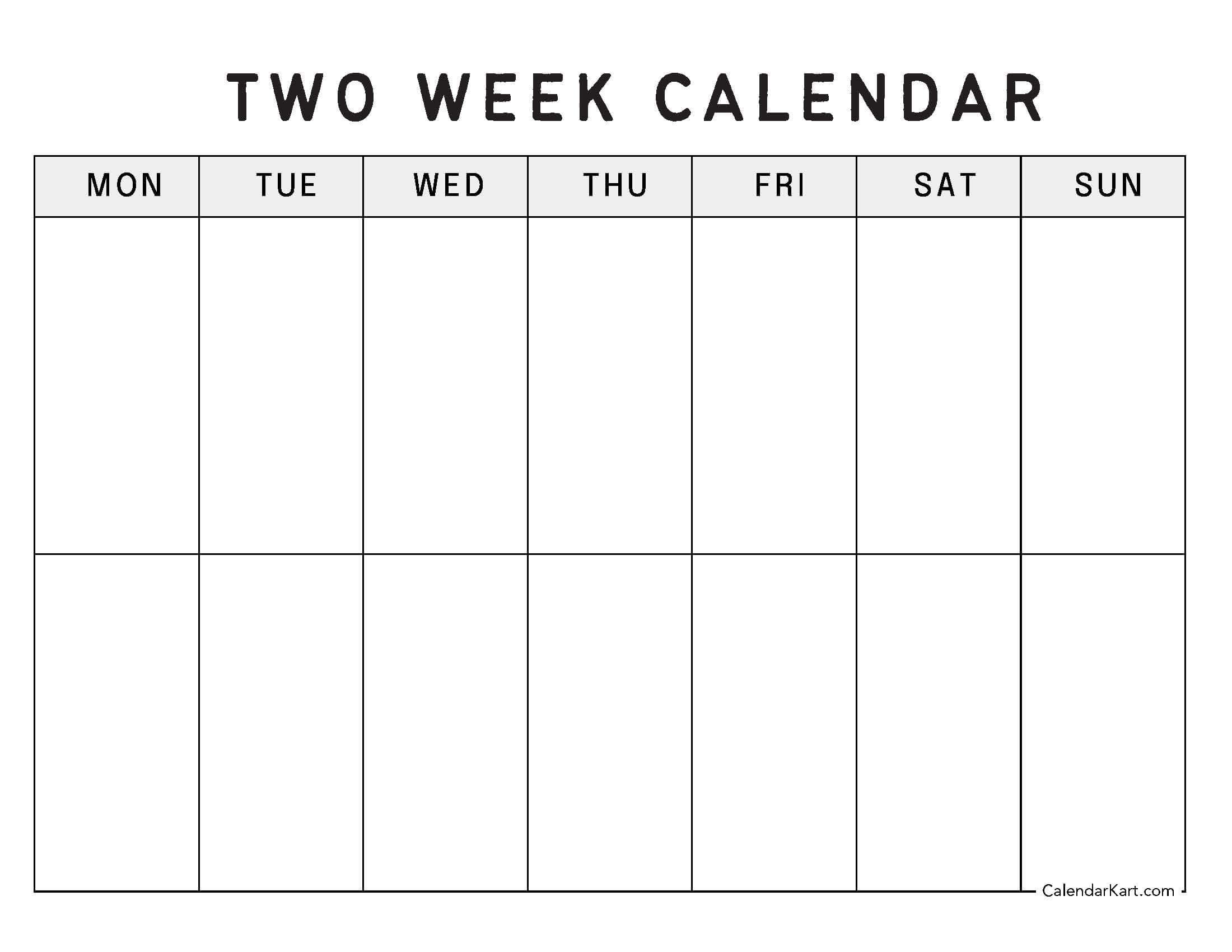 TWO WEEK CALENDAR

| MON | TUE | WED | THU | FRI | SAT | SUN |
|---|---|---|---|---|---|---|
| | | | | | | |
| | | | | | | |

CalendarKart.com